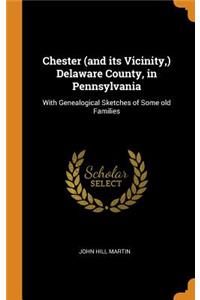 Chester (and its Vicinity,) Delaware County, in Pennsylvania

With Genealogical Sketches of Some old Families

Scholar SELECT

JOHN HILL MARTIN